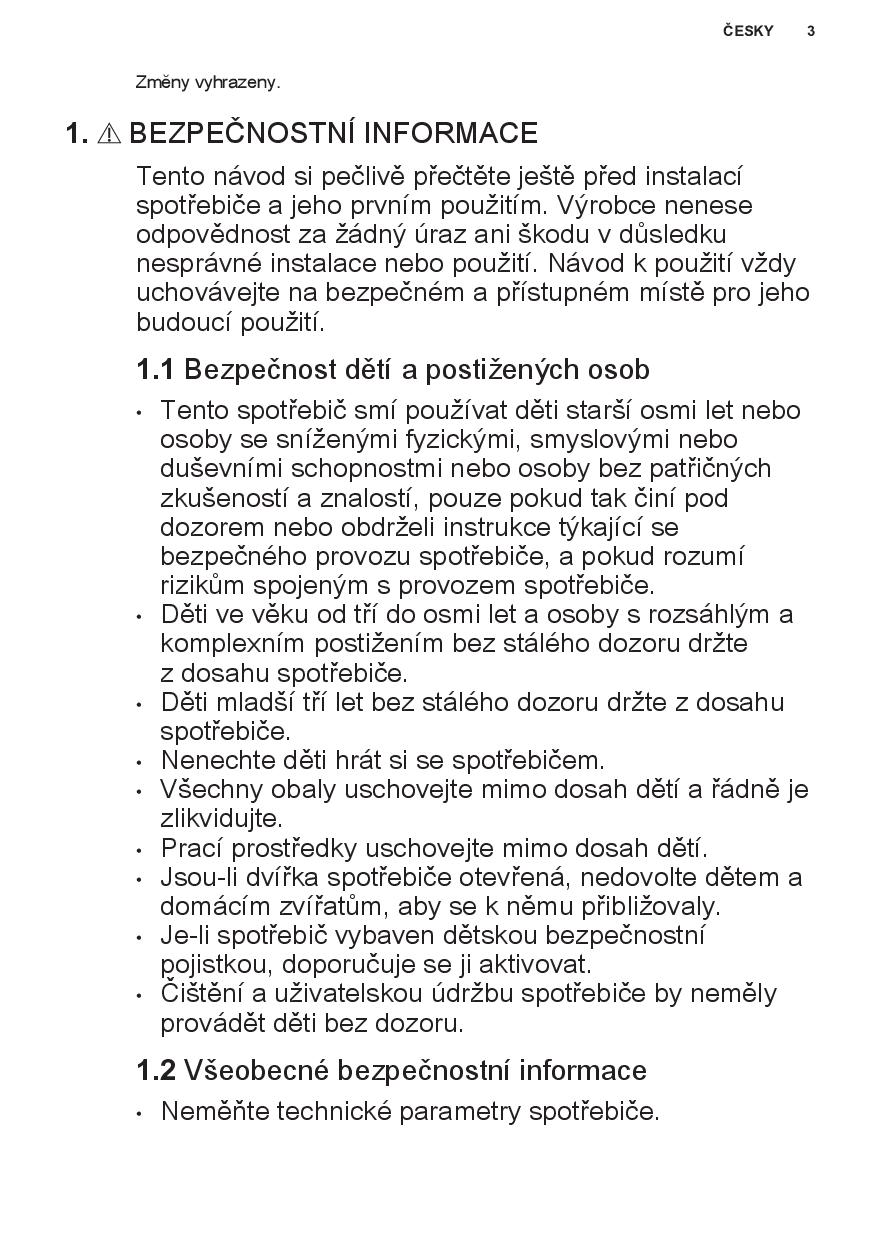 ČESKY 3

Změny vyhrazeny.

1. ⚠ BEZPEČNOSTNÍ INFORMACE

Tento návod si pečlivě přečtěte ještě před instalací spotřebiče a jeho prvním použitím. Výrobce nenese odpovědnost za žádný úraz ani škodu v důsledku nesprávné instalace nebo použití. Návod k použití vždy uchovávejte na bezpečném a přístupném místě pro jeho budoucí použití.

1.1 Bezpečnost dětí a postižených osob

• Tento spotřebič smí používat děti starší osmi let nebo osoby se sníženými fyzickými, smyslovými nebo duševními schopnostmi nebo osoby bez patřičných zkušeností a znalostí, pouze pokud tak činí pod dozorem nebo obdrželi instrukce týkající se bezpečného provozu spotřebiče, a pokud rozumí rizikům spojeným s provozem spotřebiče.
• Děti ve věku od tří do osmi let a osoby s rozsáhlým a komplexním postižením bez stálého dozoru držte z dosahu spotřebiče.
• Děti mladší tří let bez stálého dozoru držte z dosahu spotřebiče.
• Nenechte děti hrát si se spotřebičem.
• Všechny obaly uschovejte mimo dosah dětí a řádně je zlikvidujte.
• Prací prostředky uschovejte mimo dosah dětí.
• Jsou-li dvířka spotřebiče otevřená, nedovolte dětem a domácím zvířatům, aby se k němu přibližovaly.
• Je-li spotřebič vybaven dětskou bezpečnostní pojistkou, doporučuje se ji aktivovat.
• Čištění a uživatelskou údržbu spotřebiče by neměly provádět děti bez dozoru.

1.2 Všeobecné bezpečnostní informace

• Neměňte technické parametry spotřebiče.